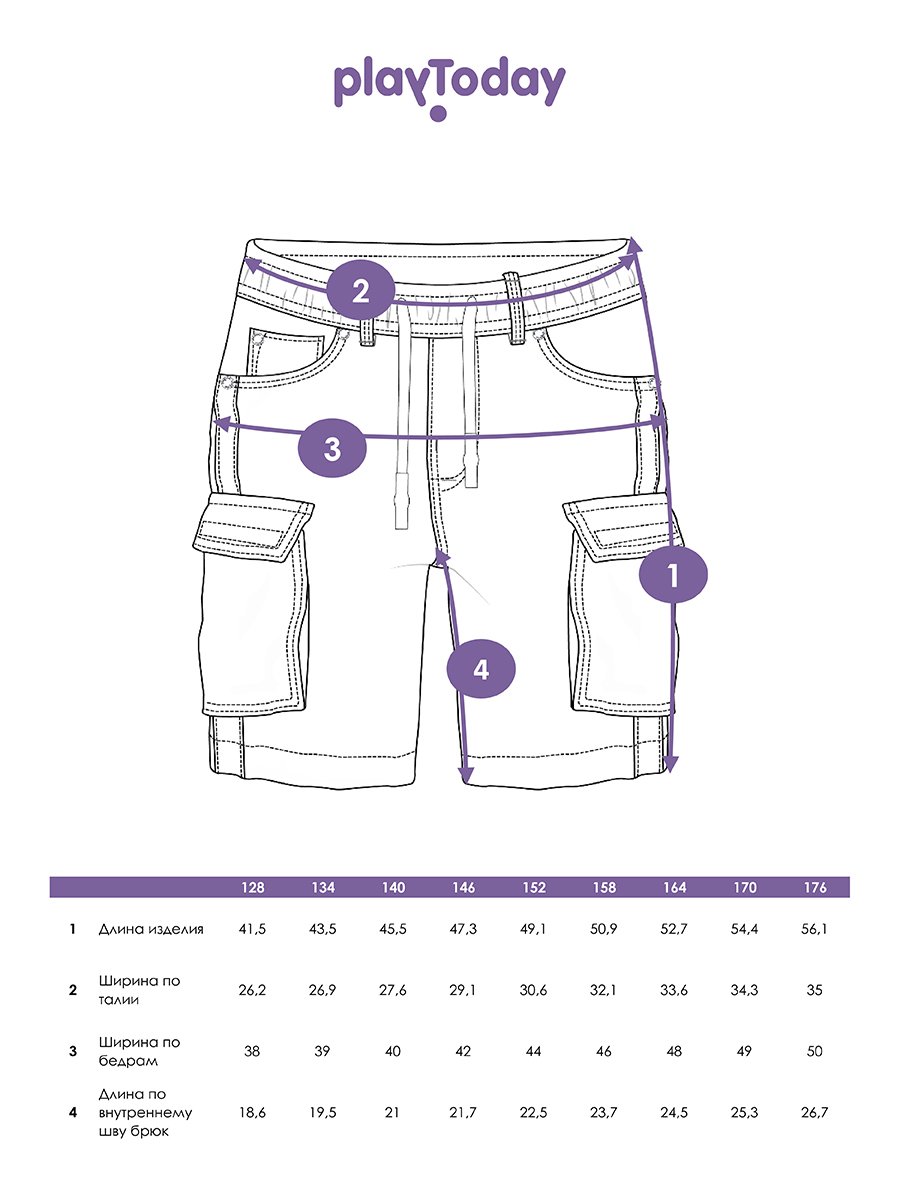 playToday

2

3

1

4

| | | 128 | 134 | 140 | 146 | 152 | 158 | 164 | 170 | 176 |
|---|---|---|---|---|---|---|---|---|---|---|
| 1 | Длина изделия | 41,5 | 43,5 | 45,5 | 47,3 | 49,1 | 50,9 | 52,7 | 54,4 | 56,1 |
| 2 | Ширина по талии | 26,2 | 26,9 | 27,6 | 29,1 | 30,6 | 32,1 | 33,6 | 34,3 | 35 |
| 3 | Ширина по бедрам | 38 | 39 | 40 | 42 | 44 | 46 | 48 | 49 | 50 |
| 4 | Длина по внутреннему шву брюк | 18,6 | 19,5 | 21 | 21,7 | 22,5 | 23,7 | 24,5 | 25,3 | 26,7 |